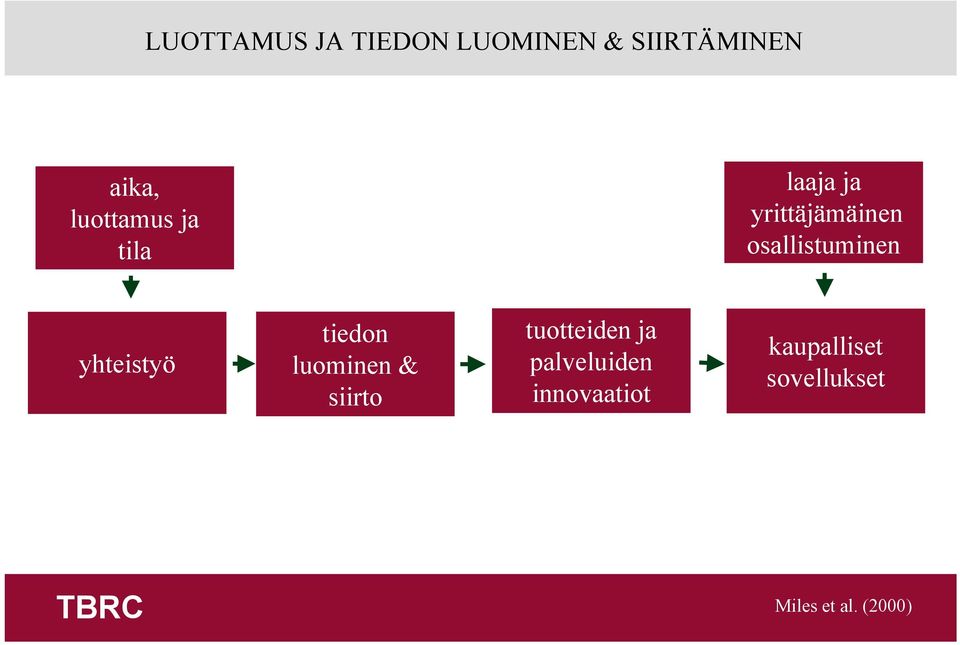 LUOTTAMUS JA TIEDON LUOMINEN & SIIRTÄMINEN

aika, luottamus ja tila

laaja ja yrittäjämäinen osallistuminen

yhteistyö

tiedon luominen & siirto

tuotteiden ja palveluiden innovaatiot

kaupalliset sovellukset

TBRC

Miles et al. (2000)